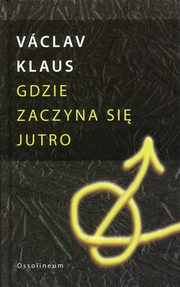 VÁCLAV
KLAUS
GDZIE
ZACZYNA SIĘ
JUTRO

Ossolineum